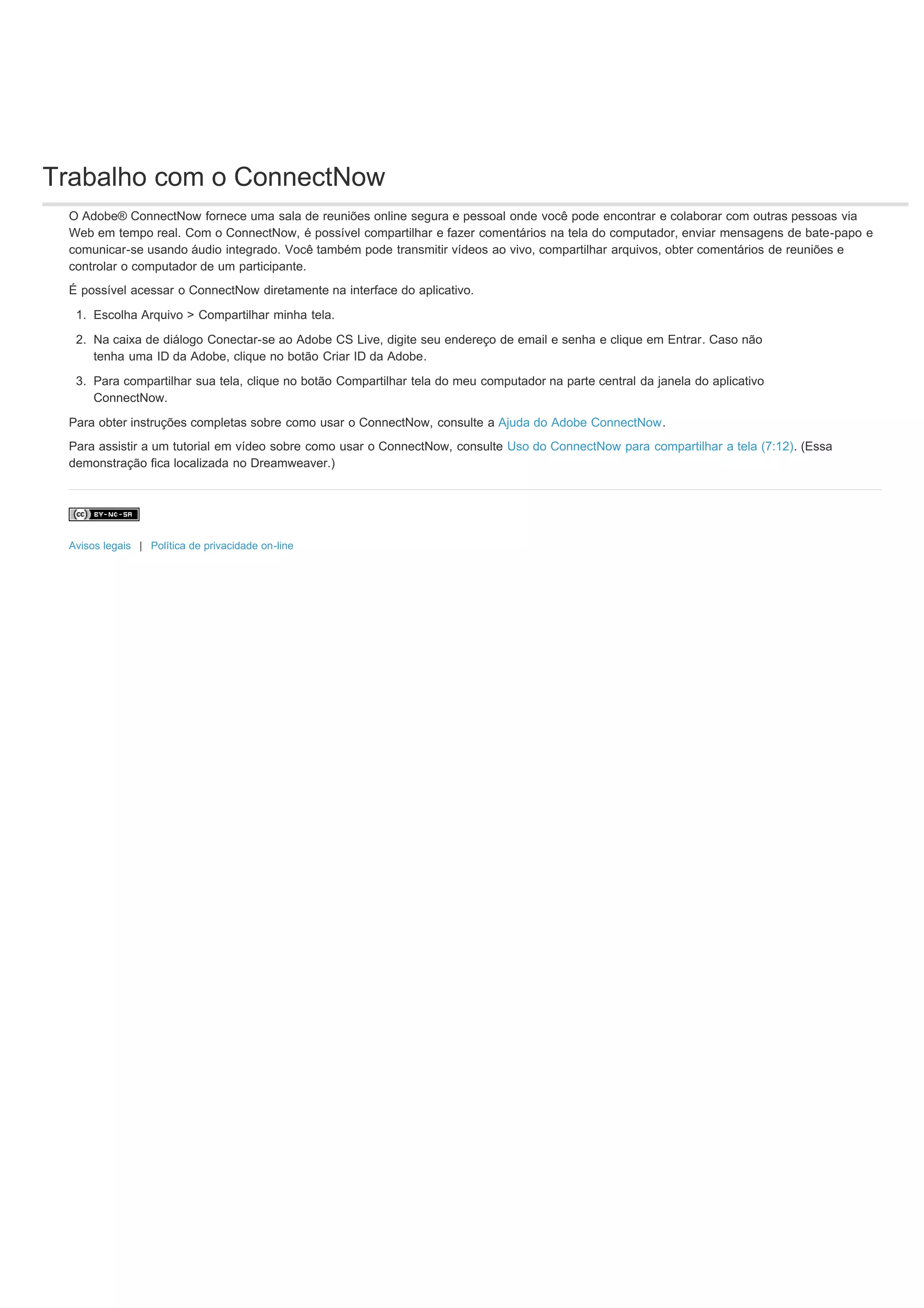 Trabalho com o ConnectNow

O Adobe® ConnectNow fornece uma sala de reuniões online segura e pessoal onde você pode encontrar e colaborar com outras pessoas via Web em tempo real. Com o ConnectNow, é possível compartilhar e fazer comentários na tela do computador, enviar mensagens de bate-papo e comunicar-se usando áudio integrado. Você também pode transmitir vídeos ao vivo, compartilhar arquivos, obter comentários de reuniões e controlar o computador de um participante.

É possível acessar o ConnectNow diretamente na interface do aplicativo.

1. Escolha Arquivo > Compartilhar minha tela.

2. Na caixa de diálogo Conectar-se ao Adobe CS Live, digite seu endereço de email e senha e clique em Entrar. Caso não tenha uma ID da Adobe, clique no botão Criar ID da Adobe.

3. Para compartilhar sua tela, clique no botão Compartilhar tela do meu computador na parte central da janela do aplicativo ConnectNow.

Para obter instruções completas sobre como usar o ConnectNow, consulte a Ajuda do Adobe ConnectNow.

Para assistir a um tutorial em vídeo sobre como usar o ConnectNow, consulte Uso do ConnectNow para compartilhar a tela (7:12). (Essa demonstração fica localizada no Dreamweaver.)

(cc) BY-NC-SA

Avisos legais | Política de privacidade on-line